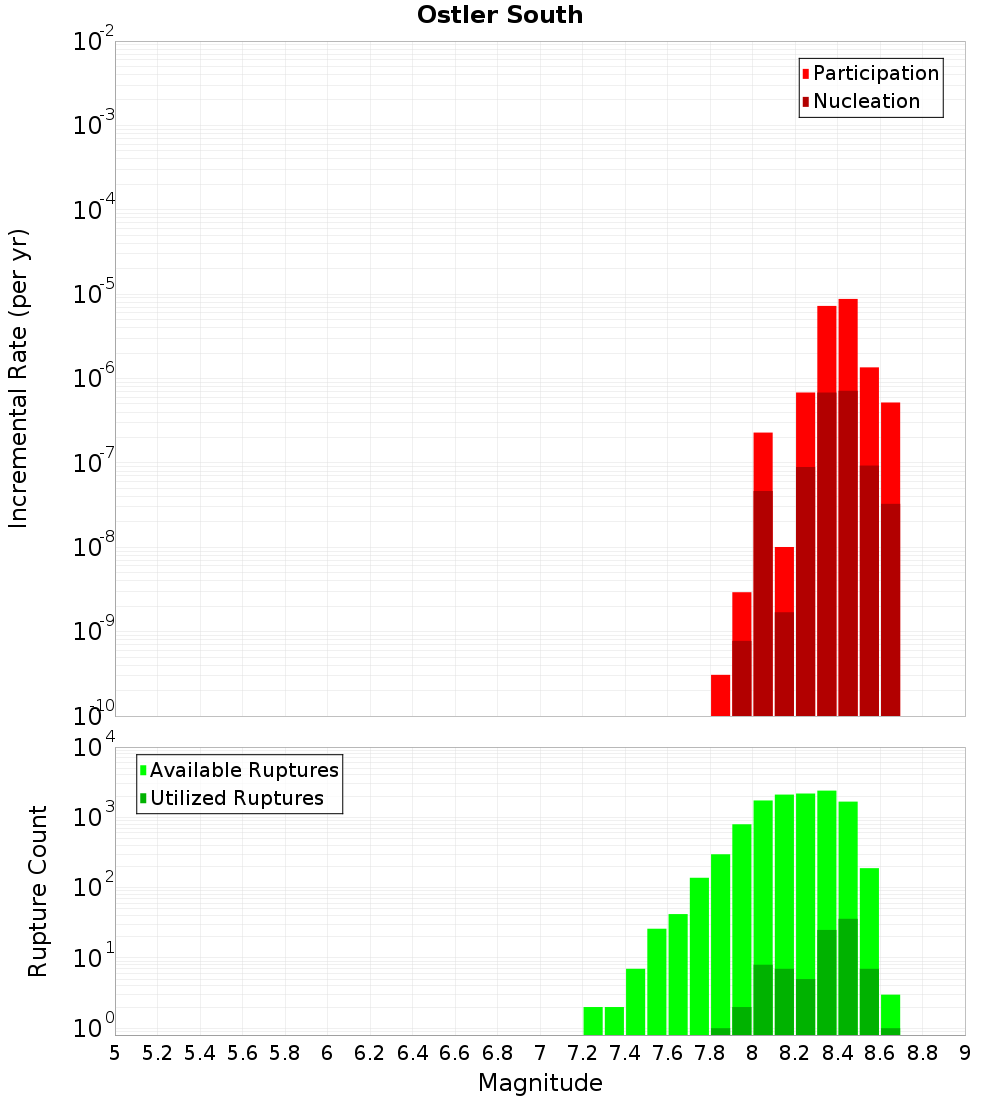 Ostler South

Participation
Nucleation

Incremental Rate (per yr)

$10^{-2}$
$10^{-3}$
$10^{-4}$
$10^{-5}$
$10^{-6}$
$10^{-7}$
$10^{-8}$
$10^{-9}$
$10^{-10}$

Available Ruptures
Utilized Ruptures

Rupture Count

$10^{4}$
$10^{3}$
$10^{2}$
$10^{1}$
$10^{0}$

5 5.2 5.4 5.6 5.8 6 6.2 6.4 6.6 6.8 7 7.2 7.4 7.6 7.8 8 8.2 8.4 8.6 8.8 9

Magnitude